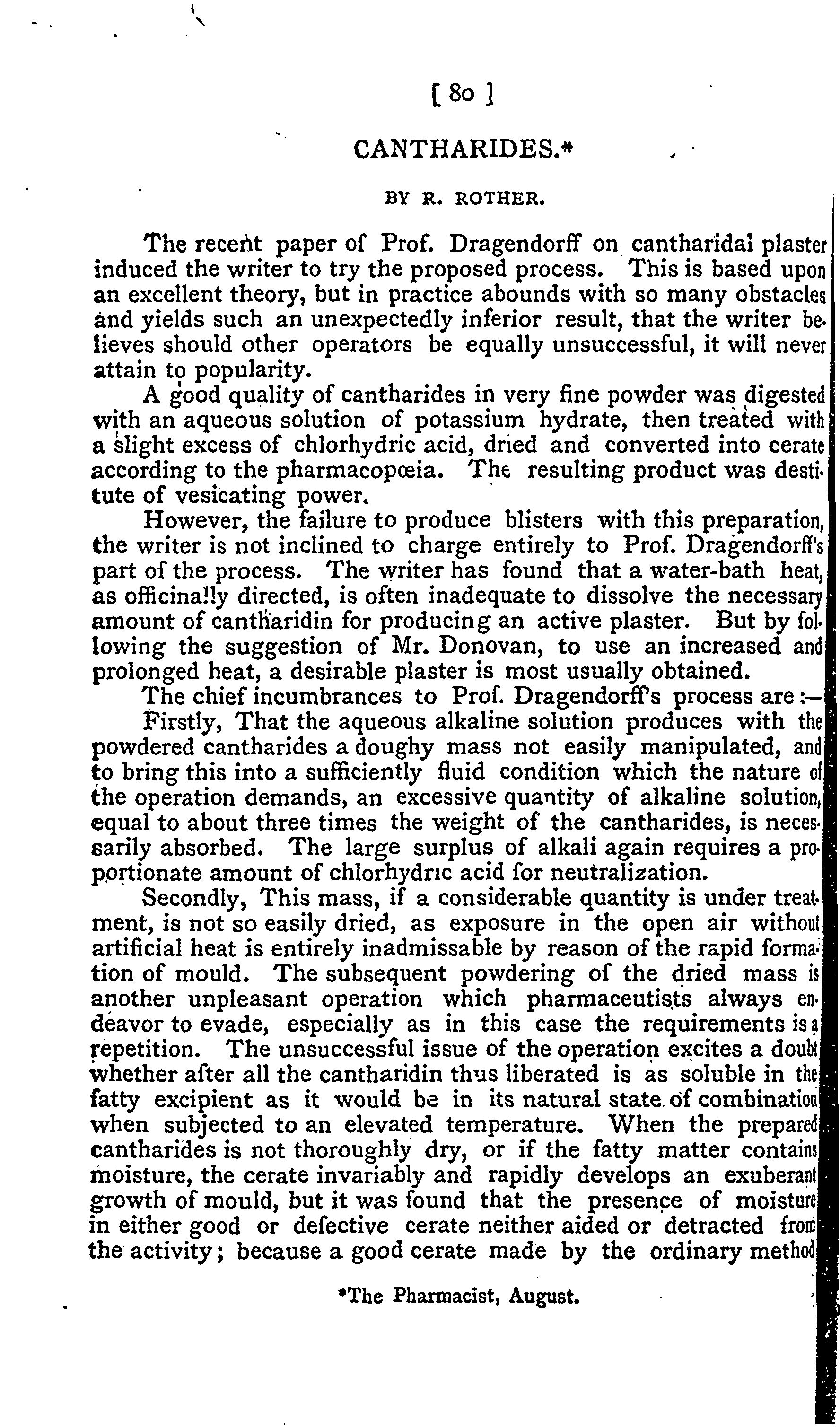 [ 80 ]

CANTHARIDES.*

BY R. ROTHER.

The recent paper of Prof. Dragendorff on cantharidal plaster induced the writer to try the proposed process. This is based upon an excellent theory, but in practice abounds with so many obstacles and yields such an unexpectedly inferior result, that the writer believes should other operators be equally unsuccessful, it will never attain to popularity.

A good quality of cantharides in very fine powder was digested with an aqueous solution of potassium hydrate, then treated with a slight excess of chlorhydric acid, dried and converted into cerate according to the pharmacopœia. The resulting product was destitute of vesicating power.

However, the failure to produce blisters with this preparation, the writer is not inclined to charge entirely to Prof. Dragendorff's part of the process. The writer has found that a water-bath heat, as officinally directed, is often inadequate to dissolve the necessary amount of cantharidin for producing an active plaster. But by following the suggestion of Mr. Donovan, to use an increased and prolonged heat, a desirable plaster is most usually obtained.

The chief incumbrances to Prof. Dragendorff's process are:—

Firstly, That the aqueous alkaline solution produces with the powdered cantharides a doughy mass not easily manipulated, and to bring this into a sufficiently fluid condition which the nature of the operation demands, an excessive quantity of alkaline solution, equal to about three times the weight of the cantharides, is necessarily absorbed. The large surplus of alkali again requires a proportionate amount of chlorhydric acid for neutralization.

Secondly, This mass, if a considerable quantity is under treatment, is not so easily dried, as exposure in the open air without artificial heat is entirely inadmissable by reason of the rapid formation of mould. The subsequent powdering of the dried mass is another unpleasant operation which pharmaceutists always endeavor to evade, especially as in this case the requirements is a repetition. The unsuccessful issue of the operation excites a doubt whether after all the cantharidin thus liberated is as soluble in the fatty excipient as it would be in its natural state of combination when subjected to an elevated temperature. When the prepared cantharides is not thoroughly dry, or if the fatty matter contains moisture, the cerate invariably and rapidly develops an exuberant growth of mould, but it was found that the presence of moisture in either good or defective cerate neither aided or detracted from the activity; because a good cerate made by the ordinary method

*The Pharmacist, August.